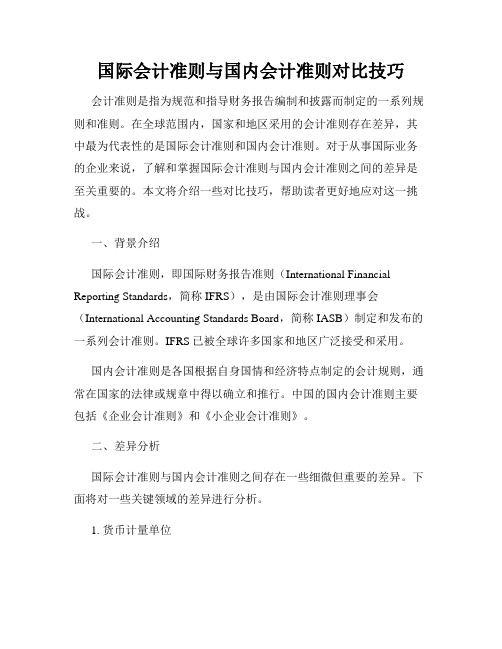 国际会计准则与国内会计准则对比技巧

会计准则是指为规范和指导财务报告编制和披露而制定的一系列规则和准则。在全球范围内，国家和地区采用的会计准则存在差异，其中最为代表性的是国际会计准则和国内会计准则。对于从事国际业务的企业来说，了解和掌握国际会计准则与国内会计准则之间的差异是至关重要的。本文将介绍一些对比技巧，帮助读者更好地应对这一挑战。

一、背景介绍

国际会计准则，即国际财务报告准则（International Financial Reporting Standards，简称 IFRS），是由国际会计准则理事会（International Accounting Standards Board，简称 IASB）制定和发布的一系列会计准则。IFRS 已被全球许多国家和地区广泛接受和采用。

国内会计准则是各国根据自身国情和经济特点制定的会计规则，通常在国家的法律或规章中得以确立和推行。中国的国内会计准则主要包括《企业会计准则》和《小企业会计准则》。

二、差异分析

国际会计准则与国内会计准则之间存在一些细微但重要的差异。下面将对一些关键领域的差异进行分析。

1. 货币计量单位